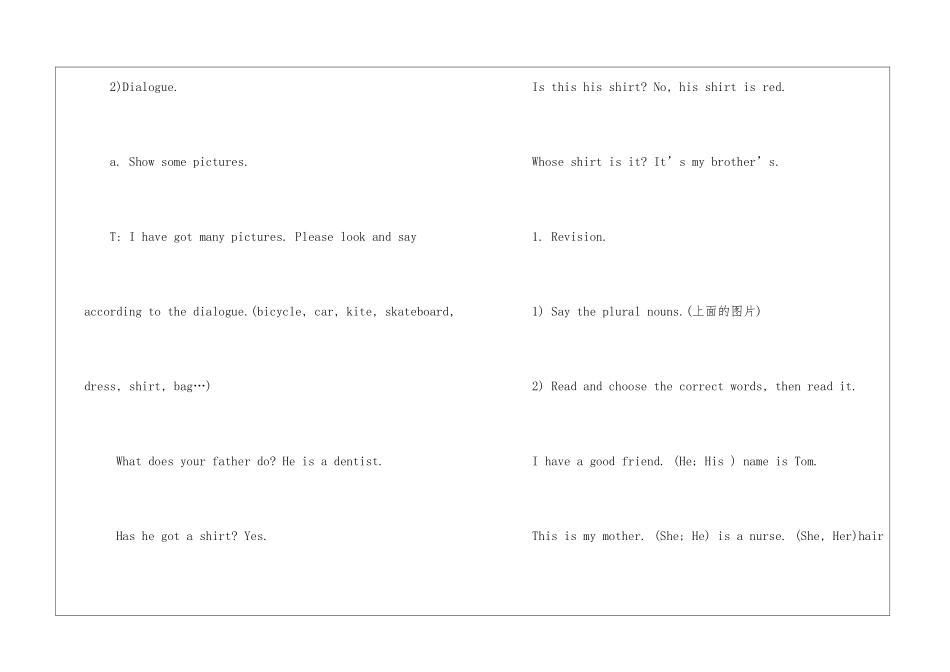 2)Dialogue.

a. Show some pictures.

T: I have got many pictures. Please look and say according to the dialogue.(bicycle, car, kite, skateboard, dress, shirt, bag…)

What does your father do? He is a dentist.

Has he got a shirt? Yes.

Is this his shirt? No, his shirt is red.

Whose shirt is it? It's my brother's.

1. Revision.

1) Say the plural nouns.(上面的图片)

2) Read and choose the correct words, then read it.

I have a good friend. (He; His ) name is Tom.

This is my mother. (She; He) is a nurse. (She, Her)hair